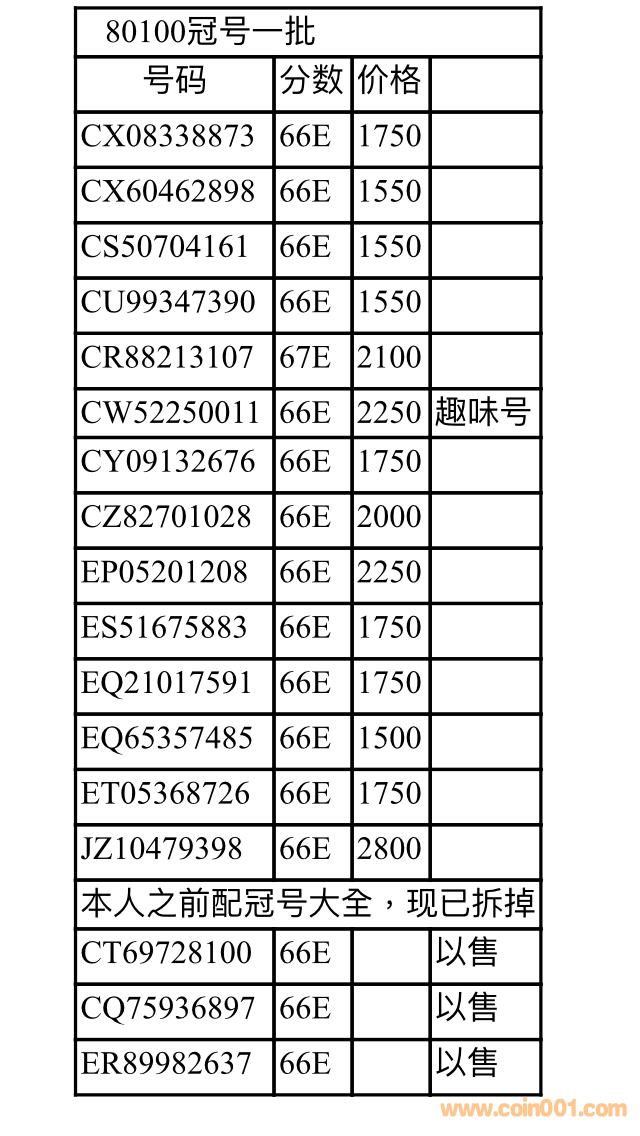 | 80100冠号一批 | | | |
|---|---|---|---|
| 号码 | 分数 | 价格 | |
| CX08338873 | 66E | 1750 | |
| CX60462898 | 66E | 1550 | |
| CS50704161 | 66E | 1550 | |
| CU99347390 | 66E | 1550 | |
| CR88213107 | 67E | 2100 | |
| CW52250011 | 66E | 2250 | 趣味号 |
| CY09132676 | 66E | 1750 | |
| CZ82701028 | 66E | 2000 | |
| EP05201208 | 66E | 2250 | |
| ES51675883 | 66E | 1750 | |
| EQ21017591 | 66E | 1750 | |
| EQ65357485 | 66E | 1500 | |
| ET05368726 | 66E | 1750 | |
| JZ10479398 | 66E | 2800 | |
| 本人之前配冠号大全，现已拆掉 | | | |
| CT69728100 | 66E | | 以售 |
| CQ75936897 | 66E | | 以售 |
| ER89982637 | 66E | | 以售 |

www.coin001.com